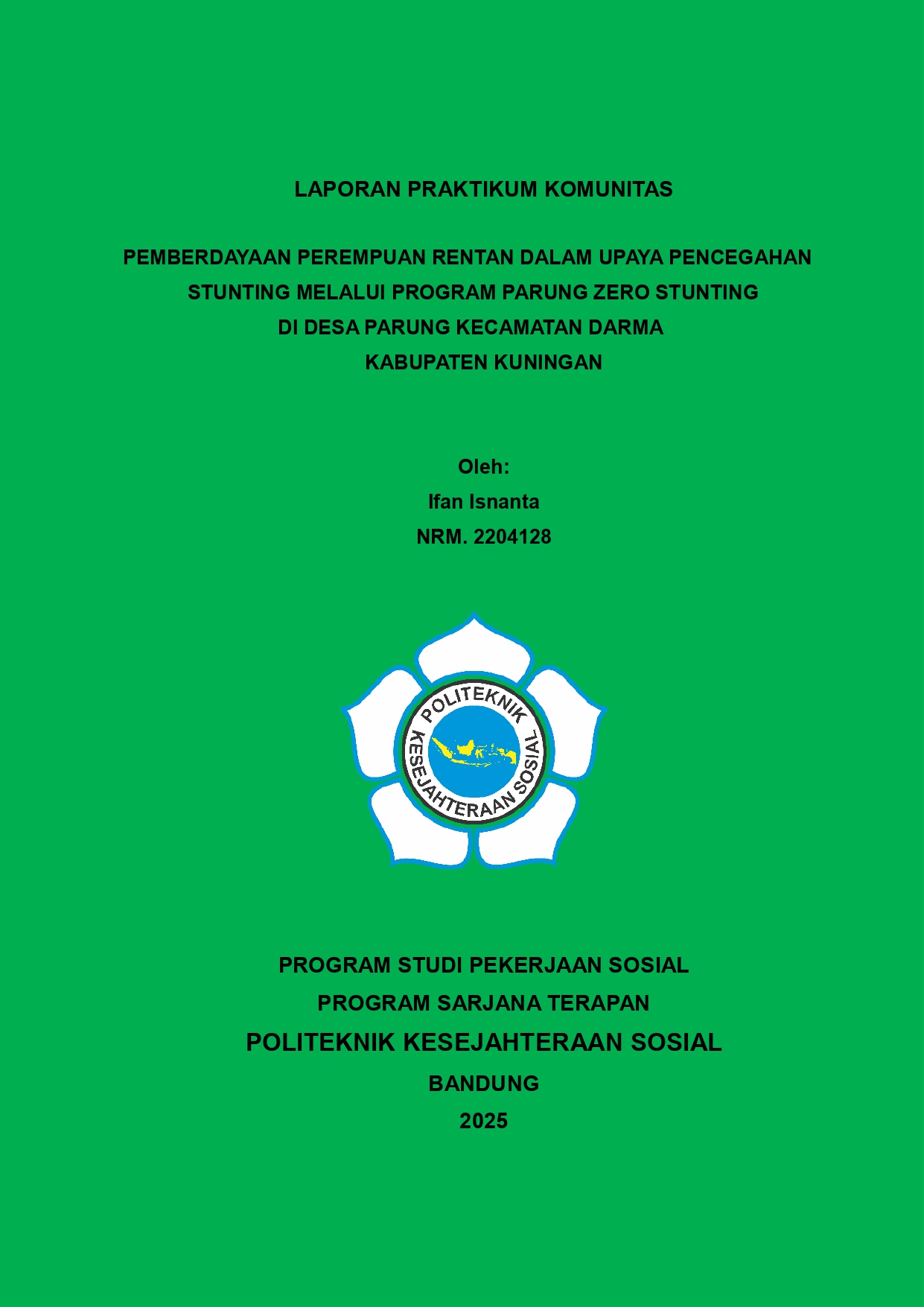 LAPORAN PRAKTIKUM KOMUNITAS

PEMBERDAYAAN PEREMPUAN RENTAN DALAM UPAYA PENCEGAHAN STUNTING MELALUI PROGRAM PARUNG ZERO STUNTING DI DESA PARUNG KECAMATAN DARMA KABUPATEN KUNINGAN

Oleh:
Ifan Isnanta
NRM. 2204128

POLITEKNIK KESEJAHTERAAN SOSIAL

PROGRAM STUDI PEKERJAAN SOSIAL
PROGRAM SARJANA TERAPAN
POLITEKNIK KESEJAHTERAAN SOSIAL
BANDUNG
2025